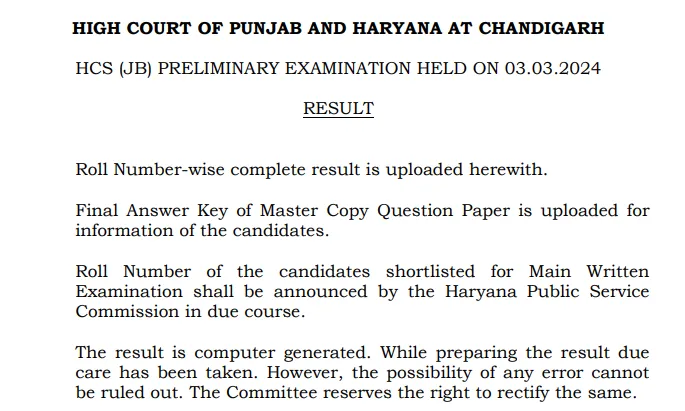 HIGH COURT OF PUNJAB AND HARYANA AT CHANDIGARH

HCS (JB) PRELIMINARY EXAMINATION HELD ON 03.03.2024

RESULT

Roll Number-wise complete result is uploaded herewith.

Final Answer Key of Master Copy Question Paper is uploaded for information of the candidates.

Roll Number of the candidates shortlisted for Main Written Examination shall be announced by the Haryana Public Service Commission in due course.

The result is computer generated. While preparing the result due care has been taken. However, the possibility of any error cannot be ruled out. The Committee reserves the right to rectify the same.